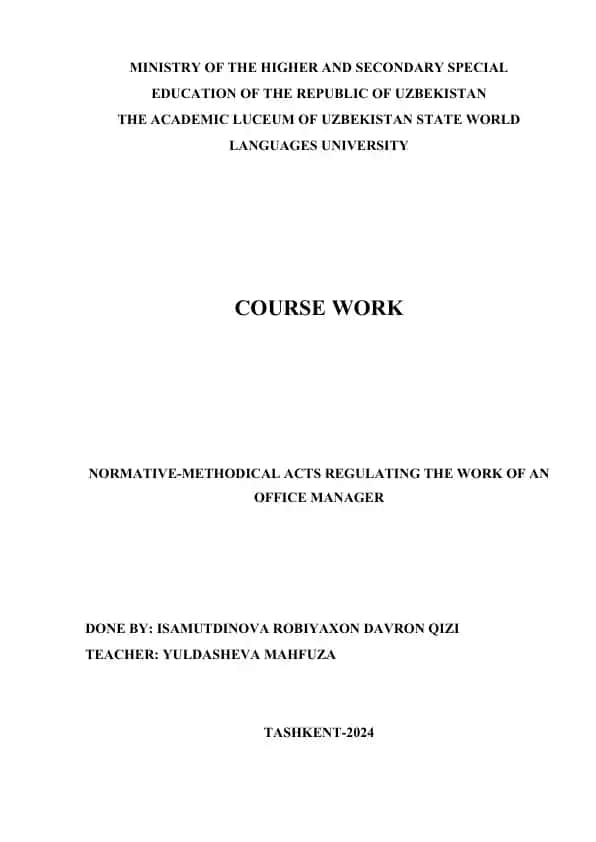 MINISTRY OF THE HIGHER AND SECONDARY SPECIAL EDUCATION OF THE REPUBLIC OF UZBEKISTAN
THE ACADEMIC LUCEUM OF UZBEKISTAN STATE WORLD LANGUAGES UNIVERSITY

COURSE WORK

NORMATIVE-METHODICAL ACTS REGULATING THE WORK OF AN OFFICE MANAGER

DONE BY: ISAMUTDINOVA ROBIYAXON DAVRON QIZI
TEACHER: YULDASHEVA MAHFUZA

TASHKENT-2024